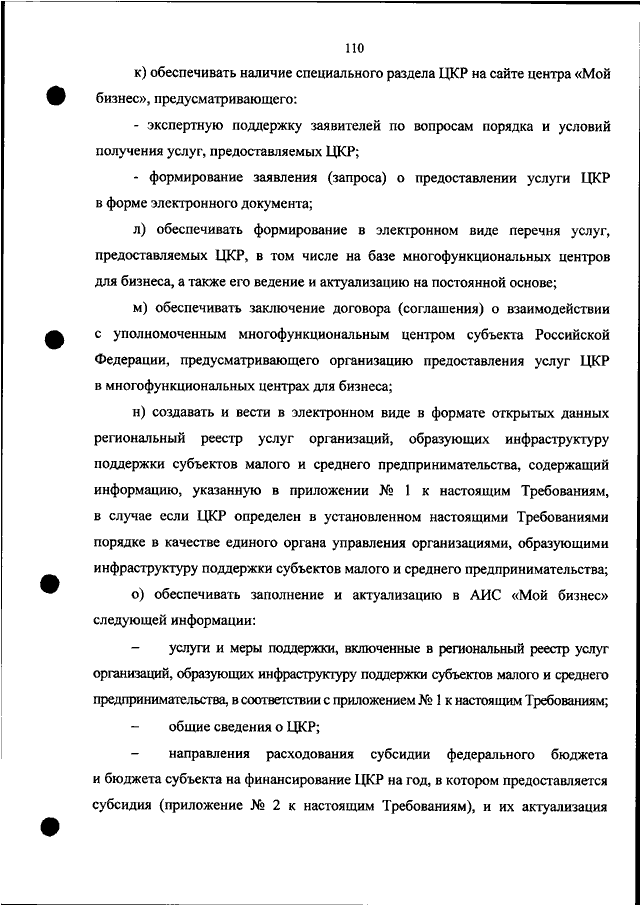 110

к) обеспечивать наличие специального раздела ЦКР на сайте центра «Мой бизнес», предусматривающего:

- экспертную поддержку заявителей по вопросам порядка и условий получения услуг, предоставляемых ЦКР;

- формирование заявления (запроса) о предоставлении услуги ЦКР в форме электронного документа;

л) обеспечивать формирование в электронном виде перечня услуг, предоставляемых ЦКР, в том числе на базе многофункциональных центров для бизнеса, а также его ведение и актуализацию на постоянной основе;

м) обеспечивать заключение договора (соглашения) о взаимодействии с уполномоченным многофункциональным центром субъекта Российской Федерации, предусматривающего организацию предоставления услуг ЦКР в многофункциональных центрах для бизнеса;

н) создавать и вести в электронном виде в формате открытых данных региональный реестр услуг организаций, образующих инфраструктуру поддержки субъектов малого и среднего предпринимательства, содержащий информацию, указанную в приложении № 1 к настоящим Требованиям, в случае если ЦКР определен в установленном настоящими Требованиями порядке в качестве единого органа управления организациями, образующими инфраструктуру поддержки субъектов малого и среднего предпринимательства;

о) обеспечивать заполнение и актуализацию в АИС «Мой бизнес» следующей информации:

– услуги и меры поддержки, включенные в региональный реестр услуг организаций, образующих инфраструктуру поддержки субъектов малого и среднего предпринимательства, в соответствии с приложением № 1 к настоящим Требованиям;

– общие сведения о ЦКР;

– направления расходования субсидии федерального бюджета и бюджета субъекта на финансирование ЦКР на год, в котором предоставляется субсидия (приложение № 2 к настоящим Требованиям), и их актуализация